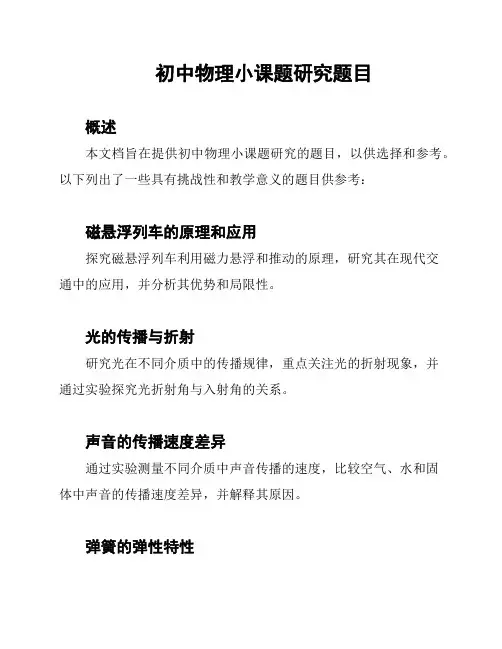 初中物理小课题研究题目

概述

本文档旨在提供初中物理小课题研究的题目，以供选择和参考。以下列出了一些具有挑战性和教学意义的题目供参考：

磁悬浮列车的原理和应用

探究磁悬浮列车利用磁力悬浮和推动的原理，研究其在现代交通中的应用，并分析其优势和局限性。

光的传播与折射

研究光在不同介质中的传播规律，重点关注光的折射现象，并通过实验探究光折射角与入射角的关系。

声音的传播速度差异

通过实验测量不同介质中声音传播的速度，比较空气、水和固体中声音的传播速度差异，并解释其原因。

弹簧的弹性特性